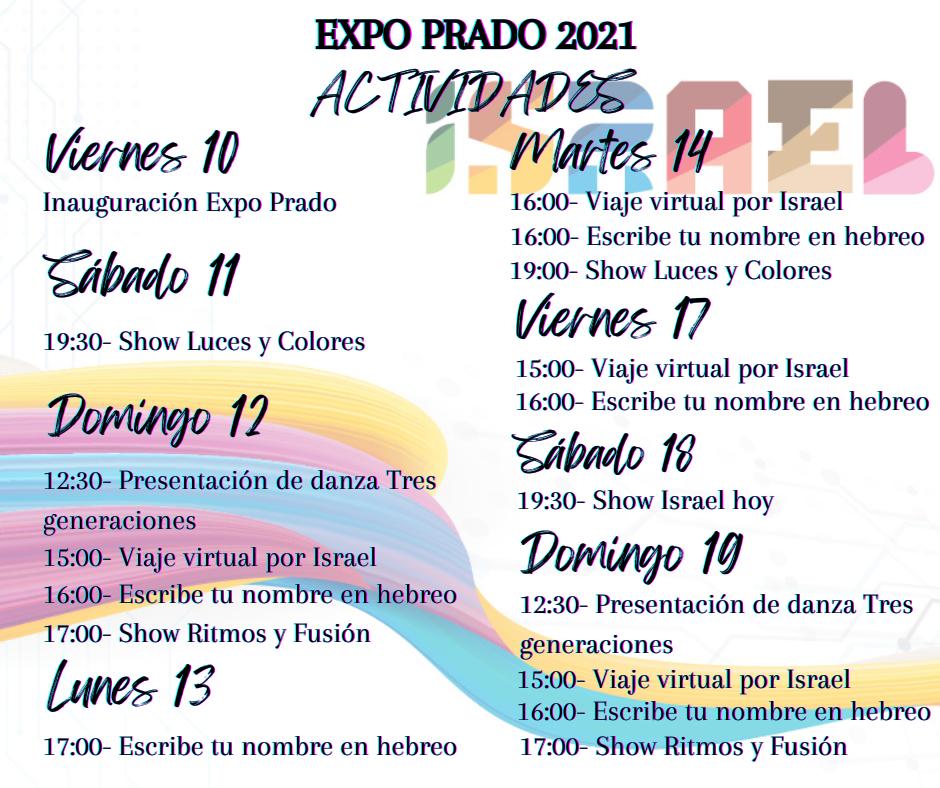 EXPO PRADO 2021
ACTIVIDADES

ISRAEL

Viernes 10
Inauguración Expo Prado

Sábado 11
19:30- Show Luces y Colores

Domingo 12
12:30- Presentación de danza Tres generaciones
15:00- Viaje virtual por Israel
16:00- Escribe tu nombre en hebreo
17:00- Show Ritmos y Fusión

Lunes 13
17:00- Escribe tu nombre en hebreo

Martes 14
16:00- Viaje virtual por Israel
16:00- Escribe tu nombre en hebreo
19:00- Show Luces y Colores

Viernes 17
15:00- Viaje virtual por Israel
16:00- Escribe tu nombre en hebreo

Sábado 18
19:30- Show Israel hoy

Domingo 19
12:30- Presentación de danza Tres generaciones
15:00- Viaje virtual por Israel
16:00- Escribe tu nombre en hebreo
17:00- Show Ritmos y Fusión